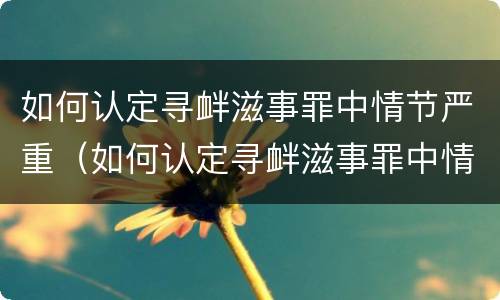 如何认定寻衅滋事罪中情节严重（如何认定寻衅滋事罪中情